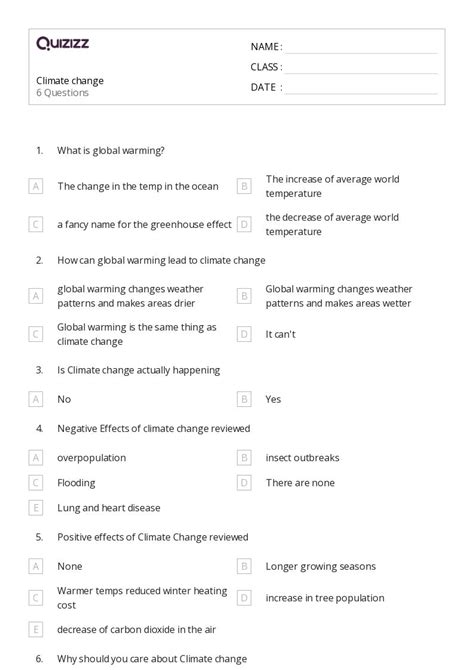 Quizizz

Climate change
6 Questions

NAME :
CLASS :
DATE :

1. What is global warming?

A The change in the temp in the ocean
B The increase of average world temperature
C a fancy name for the greenhouse effect
D the decrease of average world temperature

2. How can global warming lead to climate change

A global warming changes weather patterns and makes areas drier
B Global warming changes weather patterns and makes areas wetter
C Global warming is the same thing as climate change
D It can't

3. Is Climate change actually happening

A No
B Yes

4. Negative Effects of climate change reviewed

A overpopulation
B insect outbreaks
C Flooding
D There are none
E Lung and heart disease

5. Positive effects of Climate Change reviewed

A None
B Longer growing seasons
C Warmer temps reduced winter heating cost
D increase in tree population
E decrease of carbon dioxide in the air

6. Why should you care about Climate change